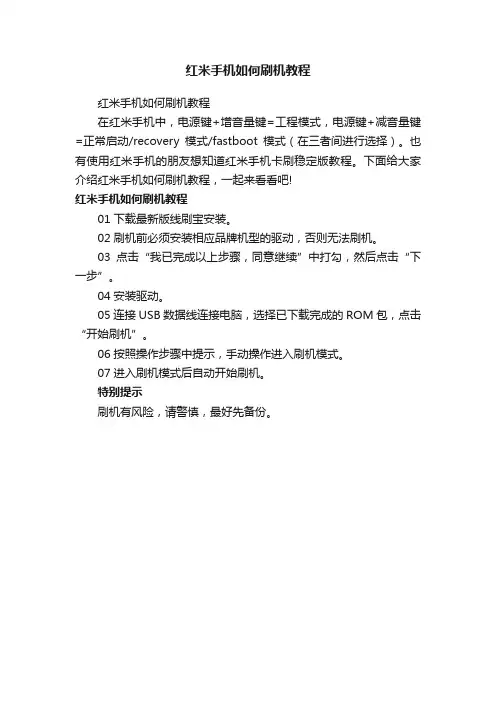 红米手机如何刷机教程

红米手机如何刷机教程

在红米手机中，电源键+增音量键=工程模式，电源键+减音量键=正常启动/recovery 模式/fastboot 模式（在三者间进行选择）。也有使用红米手机的朋友想知道红米手机卡刷稳定版教程。下面给大家介绍红米手机如何刷机教程，一起来看看吧!

红米手机如何刷机教程

01 下载最新版线刷宝安装。

02 刷机前必须安装相应品牌机型的驱动，否则无法刷机。

03 点击“我已完成以上步骤，同意继续”中打勾，然后点击“下一步”。

04 安装驱动。

05 连接 USB 数据线连接电脑，选择已下载完成的 ROM 包，点击“开始刷机”。

06 按照操作步骤中提示，手动操作进入刷机模式。

07 进入刷机模式后自动开始刷机。

特别提示

刷机有风险，请警慎，最好先备份。